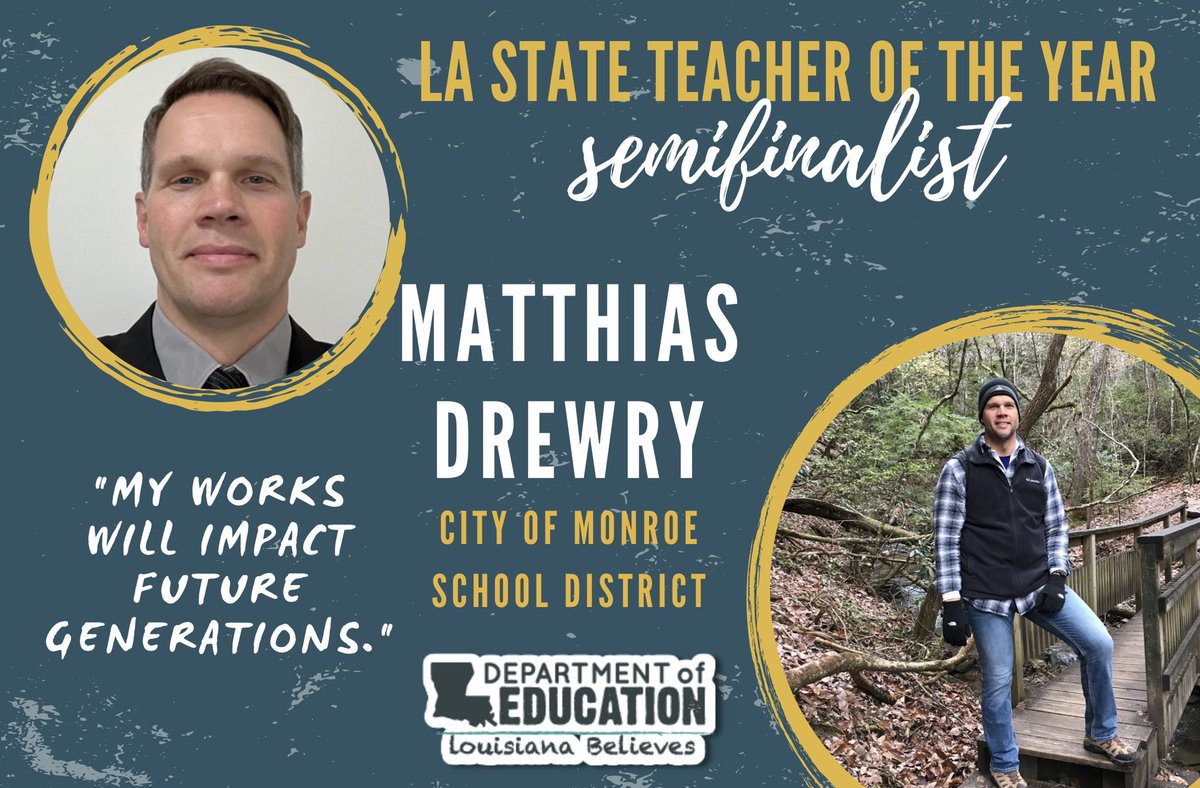 LA STATE TEACHER OF THE YEAR
semifinalist

MATTHIAS DREWRY

CITY OF MONROE SCHOOL DISTRICT

"MY WORKS WILL IMPACT FUTURE GENERATIONS."

DEPARTMENT of EDUCATION
Louisiana Believes